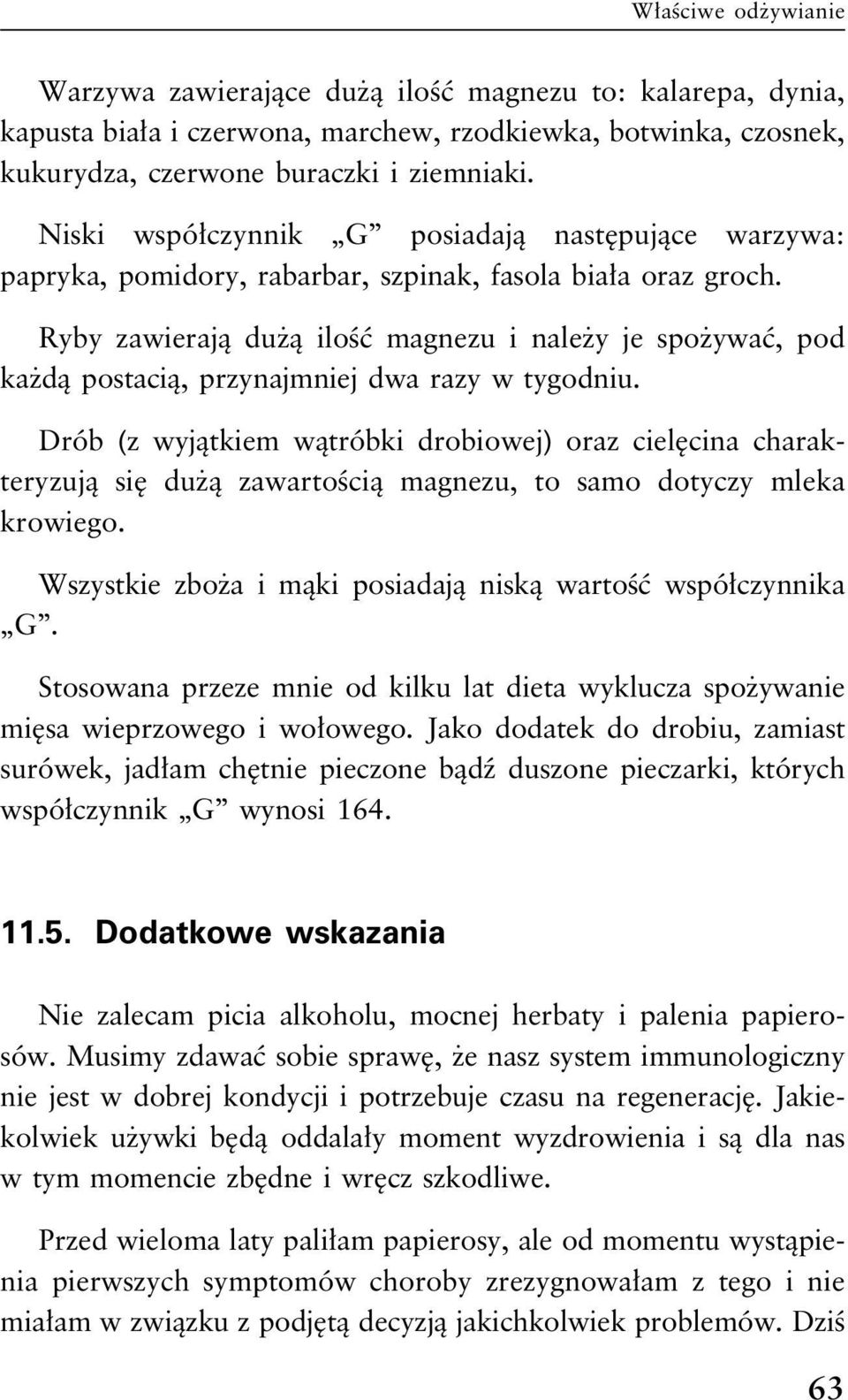 Właściwe odżywianie

Warzywa zawierające dużą ilość magnezu to: kalarepa, dynia, kapusta biała i czerwona, marchew, rzodkiewka, botwinka, czosnek, kukurydza, czerwone buraczki i ziemniaki.

Niski współczynnik „G” posiadają następujące warzywa: papryka, pomidory, rabarbar, szpinak, fasola biała oraz groch.

Ryby zawierają dużą ilość magnezu i należy je spożywać, pod każdą postacią, przynajmniej dwa razy w tygodniu.

Drób (z wyjątkiem wątróbki drobiowej) oraz cielęcina charakteryzują się dużą zawartością magnezu, to samo dotyczy mleka krowiego.

Wszystkie zboża i mąki posiadają niską wartość współczynnika „G”.

Stosowana przeze mnie od kilku lat dieta wyklucza spożywanie mięsa wieprzowego i wołowego. Jako dodatek do drobiu, zamiast surówek, jadłam chętnie pieczone bądź duszone pieczarki, których współczynnik „G” wynosi 164.

11.5. Dodatkowe wskazania

Nie zalecam picia alkoholu, mocnej herbaty i palenia papierosów. Musimy zdawać sobie sprawę, że nasz system immunologiczny nie jest w dobrej kondycji i potrzebuje czasu na regenerację. Jakiekolwiek używki będą oddalały moment wyzdrowienia i są dla nas w tym momencie zbędne i wręcz szkodliwe.

Przed wieloma laty paliłam papierosy, ale od momentu wystąpienia pierwszych symptomów choroby zrezygnowałam z tego i nie miałam w związku z podjętą decyzją jakichkolwiek problemów. Dziś

63